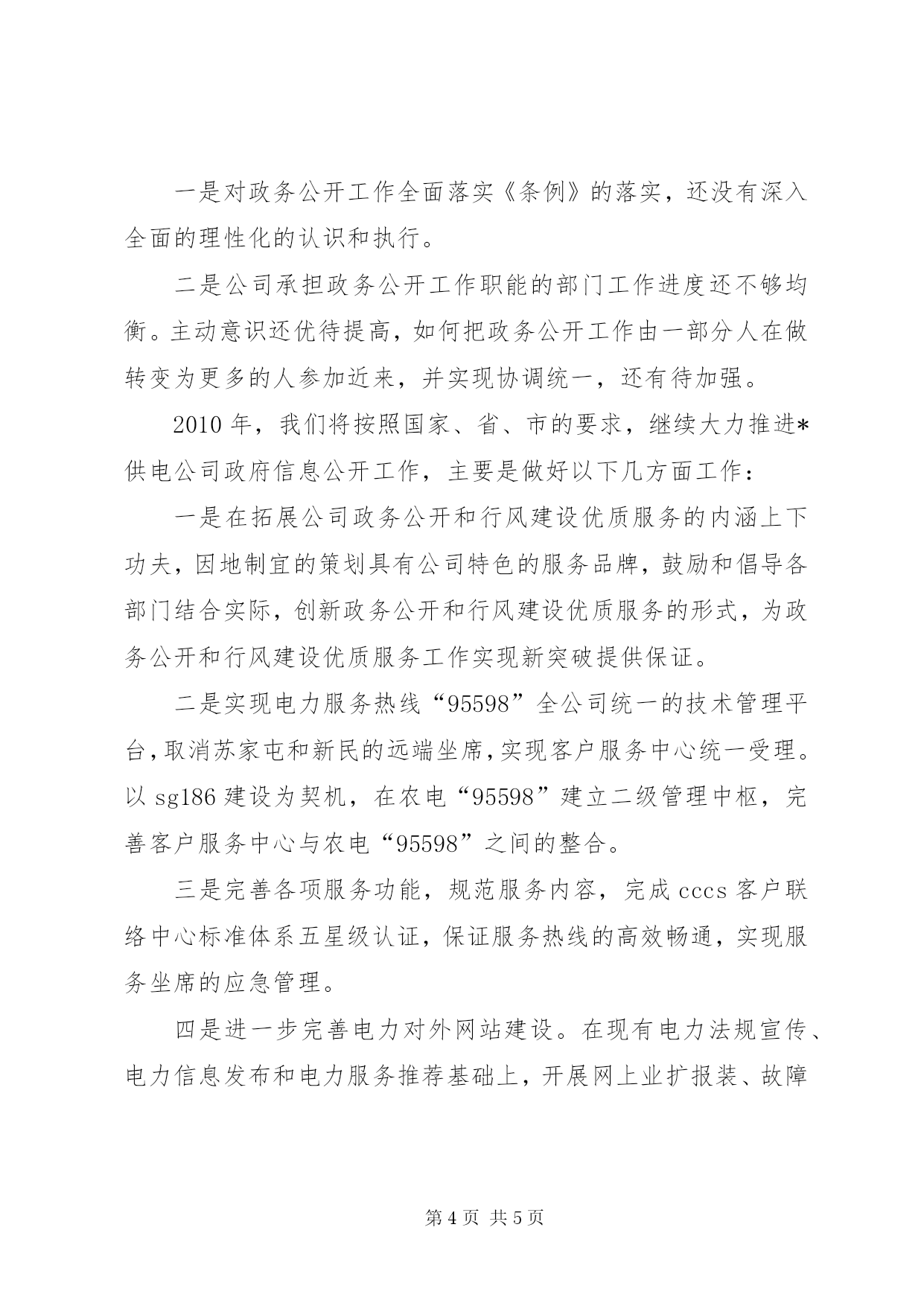 一是对政务公开工作全面落实《条例》的落实，还没有深入全面的理性化的认识和执行。

二是公司承担政务公开工作职能的部门工作进度还不够均衡。主动意识还优待提高，如何把政务公开工作由一部分人在做转变为更多的人参加近来，并实现协调统一，还有待加强。

2010年，我们将按照国家、省、市的要求，继续大力推进*供电公司政府信息公开工作，主要是做好以下几方面工作：

一是在拓展公司政务公开和行风建设优质服务的内涵上下功夫，因地制宜的策划具有公司特色的服务品牌，鼓励和倡导各部门结合实际，创新政务公开和行风建设优质服务的形式，为政务公开和行风建设优质服务工作实现新突破提供保证。

二是实现电力服务热线“95598”全公司统一的技术管理平台，取消苏家屯和新民的远端坐席，实现客户服务中心统一受理。以sg186建设为契机，在农电“95598”建立二级管理中枢，完善客户服务中心与农电“95598”之间的整合。

三是完善各项服务功能，规范服务内容，完成cccs客户联络中心标准体系五星级认证，保证服务热线的高效畅通，实现服务坐席的应急管理。

四是进一步完善电力对外网站建设。在现有电力法规宣传、电力信息发布和电力服务推荐基础上，开展网上业扩报装、故障

第4页 共5页